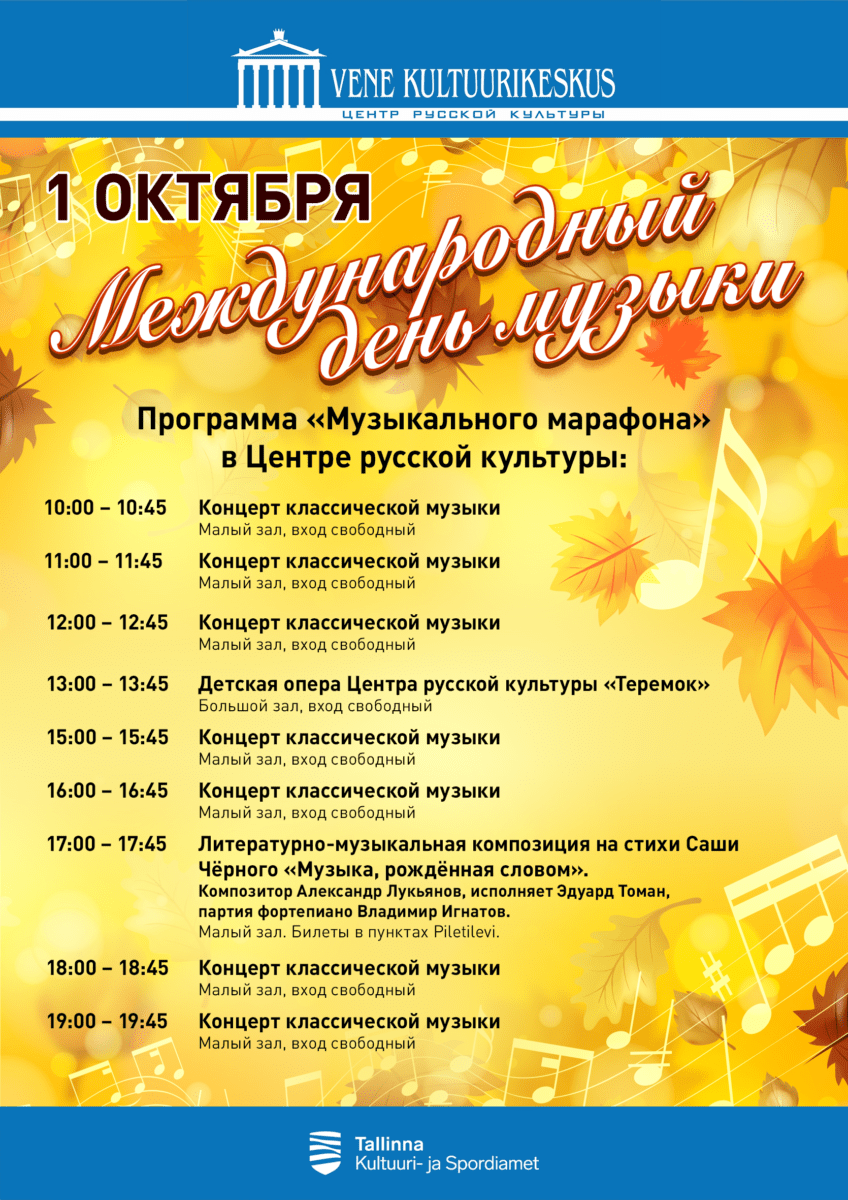 VENE KULTUURIKESKUS
ЦЕНТР РУССКОЙ КУЛЬТУРЫ

1 ОКТЯБРЯ

Международный день музыки

Программа «Музыкального марафона» в Центре русской культуры:

10:00 – 10:45
Концерт классической музыки
Малый зал, вход свободный

11:00 – 11:45
Концерт классической музыки
Малый зал, вход свободный

12:00 – 12:45
Концерт классической музыки
Малый зал, вход свободный

13:00 – 13:45
Детская опера Центра русской культуры «Теремок»
Большой зал, вход свободный

15:00 – 15:45
Концерт классической музыки
Малый зал, вход свободный

16:00 – 16:45
Концерт классической музыки
Малый зал, вход свободный

17:00 – 17:45
Литературно-музыкальная композиция на стихи Саши Чёрного «Музыка, рождённая словом».
Композитор Александр Лукьянов, исполняет Эдуард Томан, партия фортепиано Владимир Игнатов.
Малый зал. Билеты в пунктах Piletilevi.

18:00 – 18:45
Концерт классической музыки
Малый зал, вход свободный

19:00 – 19:45
Концерт классической музыки
Малый зал, вход свободный

Tallinna
Kultuuri- ja Spordiamet